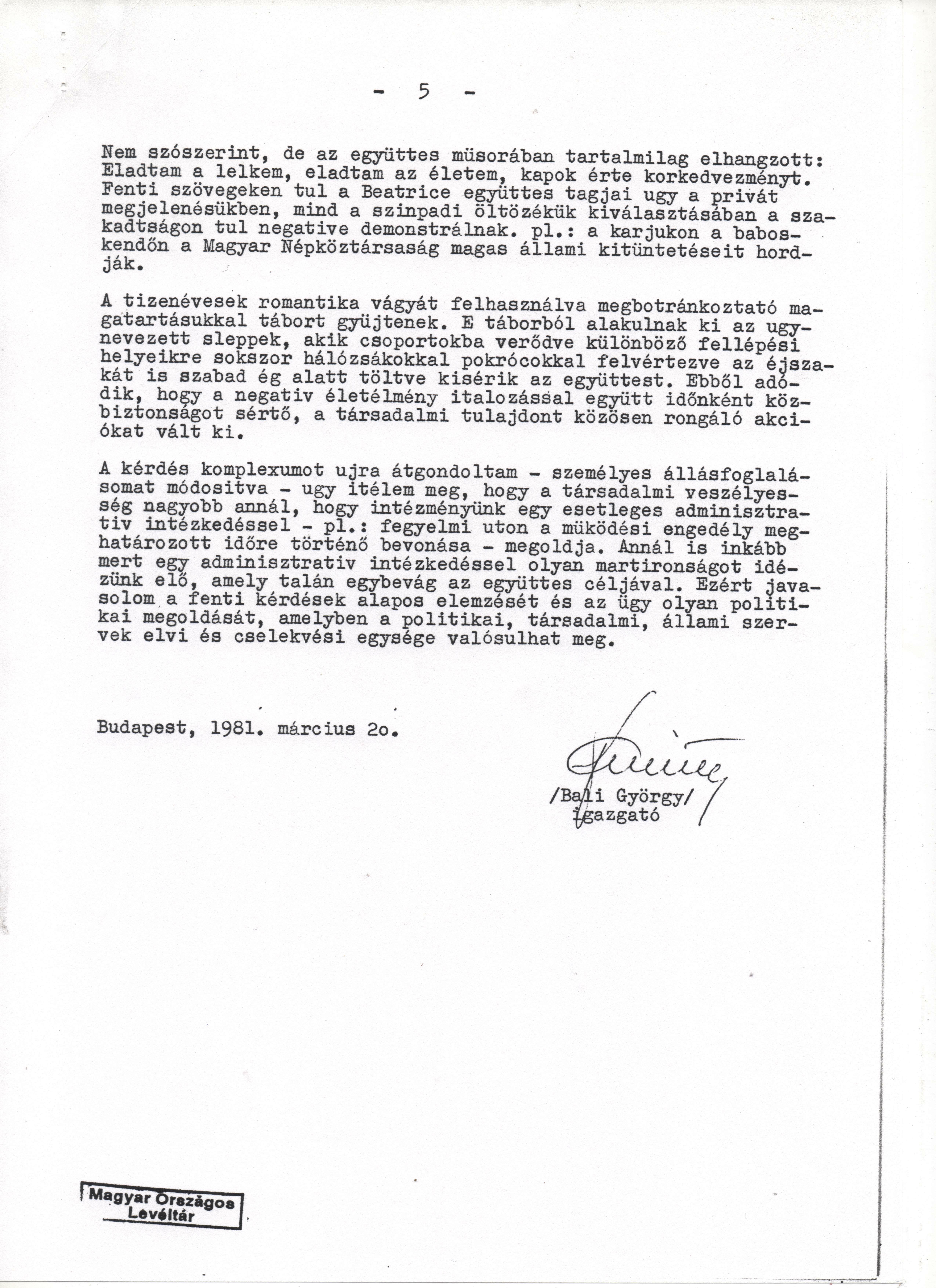 - 5 -

Nem szószerint, de az együttes müsorában tartalmilag elhangzott: Eladtam a lelkem, eladtam az életem, kapok érte korkedvezményt. Fenti szövegeken tul a Beatrice együttes tagjai ugy a privát megjelenésükben, mind a szinpadi öltözékük kiválasztásában a szakadtságon tul negative demonstrálnak. pl.: a karjukon a baboskendőn a Magyar Népköztársaság magas állami kitüntetéseit hordják.

A tizenévesek romantika vágyát felhasználva megbotránkoztató magatartásukkal tábort gyüjtenek. E táborból alakulnak ki az ugynevezett sleppek, akik csoportokba verődve különböző fellépési helyeikre sokszor hálózsákokkal pokrócokkal felvértezve az éjszakát is szabad ég alatt töltve kisérik az együttest. Ebből adódik, hogy a negativ életélmény italozással együtt időnként közbiztonságot sértő, a társadalmi tulajdont közösen rongáló akciókat vált ki.

A kérdés komplexumot ujra átgondoltam - személyes állásfoglalásomat módositva - ugy itélem meg, hogy a társadalmi veszélyesség nagyobb annál, hogy intézményünk egy esetleges adminisztrativ intézkedéssel - pl.: fegyelmi uton a müködési engedély meghatározott időre történő bevonása - megoldja. Annál is inkább mert egy adminisztrativ intézkedéssel olyan martironságot idézünk elő, amely talán egybevág az együttes céljával. Ezért javasolom a fenti kérdések alapos elemzését és az ügy olyan politikai megoldását, amelyben a politikai, társadalmi, állami szervek elvi és cselekvési egysége valósulhat meg.

Budapest, 1981. március 2o.

/Bali György/
igazgató

Magyar Országos Levéltár